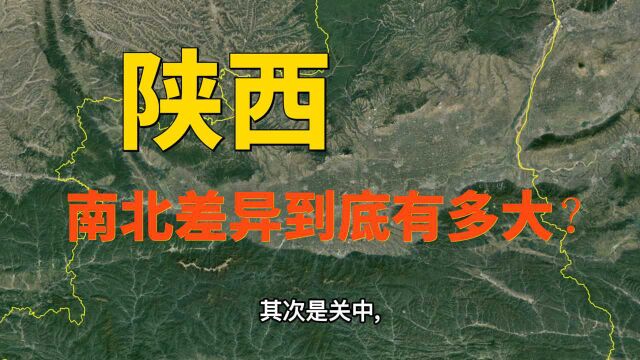 陕西

南北差异到底有多大？

其次是关中，